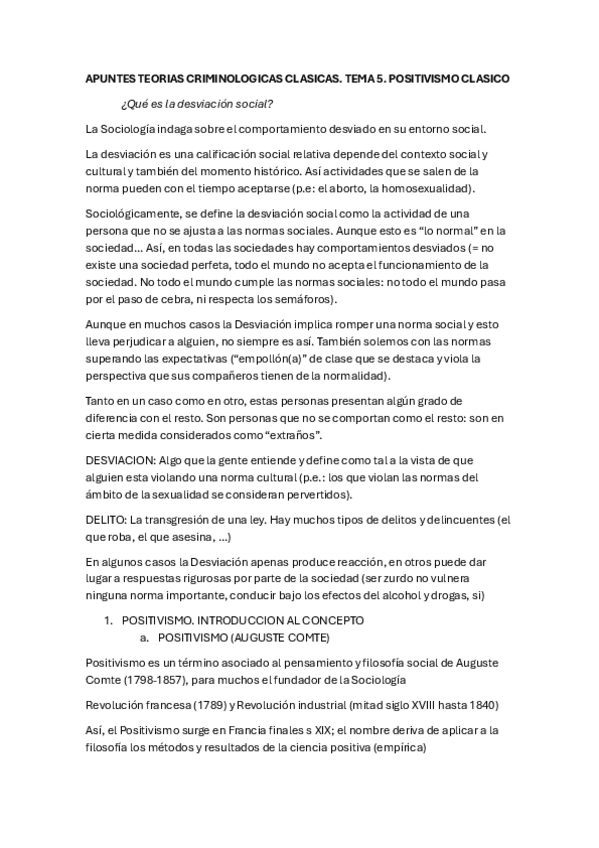 APUNTES TEORIAS CRIMINOLOGICAS CLASICAS. TEMA 5. POSITIVISMO CLASICO

¿Qué es la desviación social?

La Sociología indaga sobre el comportamiento desviado en su entorno social.

La desviación es una calificación social relativa depende del contexto social y cultural y también del momento histórico. Así actividades que se salen de la norma pueden con el tiempo aceptarse (p.e: el aborto, la homosexualidad).

Sociológicamente, se define la desviación social como la actividad de una persona que no se ajusta a las normas sociales. Aunque esto es "lo normal" en la sociedad... Así, en todas las sociedades hay comportamientos desviados (= no existe una sociedad perfeta, todo el mundo no acepta el funcionamiento de la sociedad. No todo el mundo cumple las normas sociales: no todo el mundo pasa por el paso de cebra, ni respecta los semáforos).

Aunque en muchos casos la Desviación implica romper una norma social y esto lleva perjudicar a alguien, no siempre es así. También solemos con las normas superando las expectativas ("empollón(a)" de clase que se destaca y viola la perspectiva que sus compañeros tienen de la normalidad).

Tanto en un caso como en otro, estas personas presentan algún grado de diferencia con el resto. Son personas que no se comportan como el resto: son en cierta medida considerados como "extraños".

DESVIACION: Algo que la gente entiende y define como tal a la vista de que alguien esta violando una norma cultural (p.e.: los que violan las normas del ámbito de la sexualidad se consideran pervertidos).

DELITO: La transgresión de una ley. Hay muchos tipos de delitos y delincuentes (el que roba, el que asesina, ...)

En algunos casos la Desviación apenas produce reacción, en otros puede dar lugar a respuestas rigurosas por parte de la sociedad (ser zurdo no vulnera ninguna norma importante, conducir bajo los efectos del alcohol y drogas, si)

1. POSITIVISMO. INTRODUCCION AL CONCEPTO
a. POSITIVISMO (AUGUSTE COMTE)

Positivismo es un término asociado al pensamiento y filosofía social de Auguste Comte (1798-1857), para muchos el fundador de la Sociología

Revolución francesa (1789) y Revolución industrial (mitad siglo XVIII hasta 1840)

Así, el Positivismo surge en Francia finales s XIX; el nombre deriva de aplicar a la filosofía los métodos y resultados de la ciencia positiva (empírica)